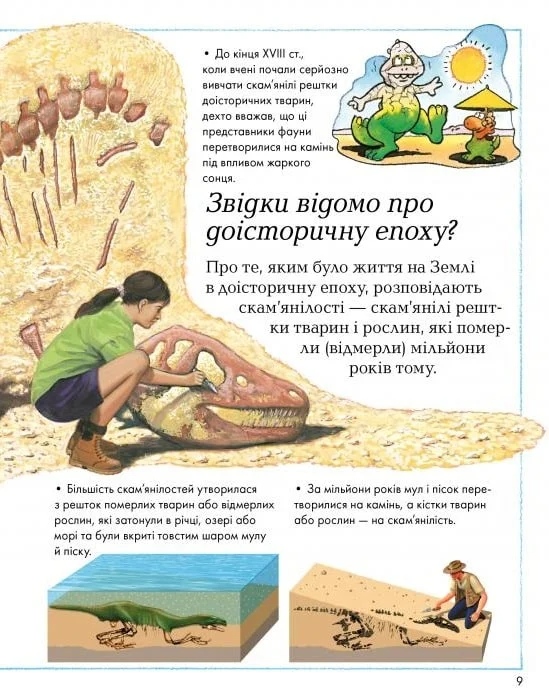 • До кінця XVIII ст., коли вчені почали серйозно вивчати скам'янілі рештки доісторичних тварин, дехто вважав, що ці представники фауни перетворилися на камінь під впливом жаркого сонця.

Звідки відомо про доісторичну епоху?

Про те, яким було життя на Землі в доісторичну епоху, розповідають скам'янілості — скам'янілі рештки тварин і рослин, які померли (відмерли) мільйони років тому.

• Більшість скам'янілостей утворилася з решток померлих тварин або відмерлих рослин, які затонули в річці, озері або морі та були вкриті товстим шаром мулу й піску.

• За мільйони років мул і пісок перетворилися на камінь, а кістки тварин або рослин — на скам'янілість.

9